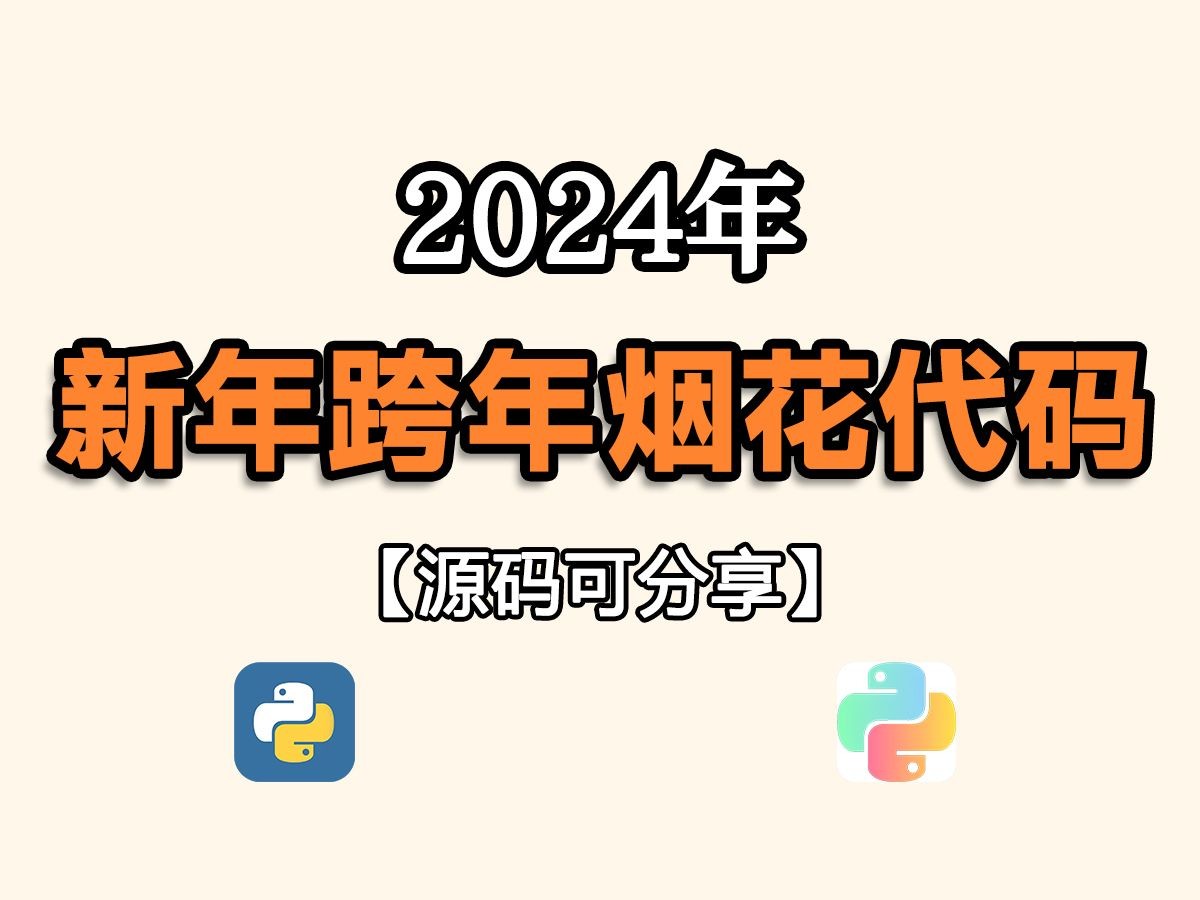 2024年

新年跨年烟花代码

【源码可分享】